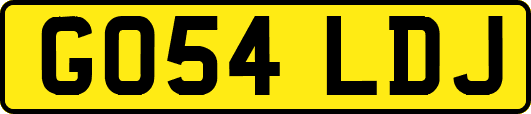 GO54 LDJ